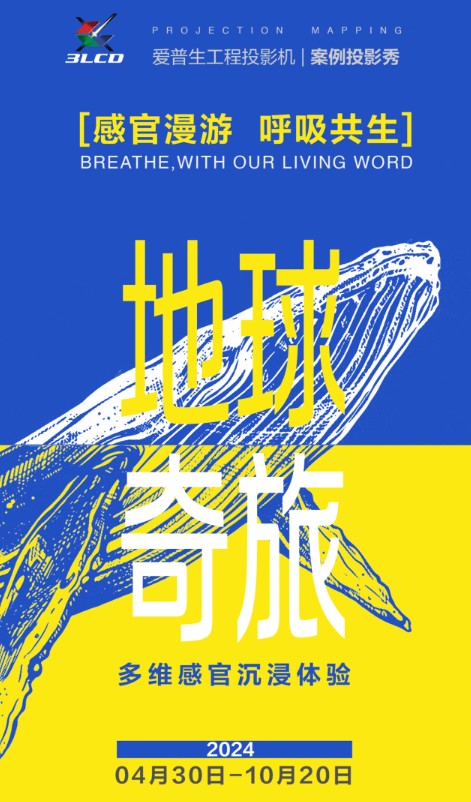 3LCD

PROJECTION MAPPING

爱普生工程投影机 | 案例投影秀

[感官漫游 呼吸共生]

BREATHE,WITH OUR LIVING WORD

地球

奇旅

多维感官沉浸体验

2024

04月30日-10月20日